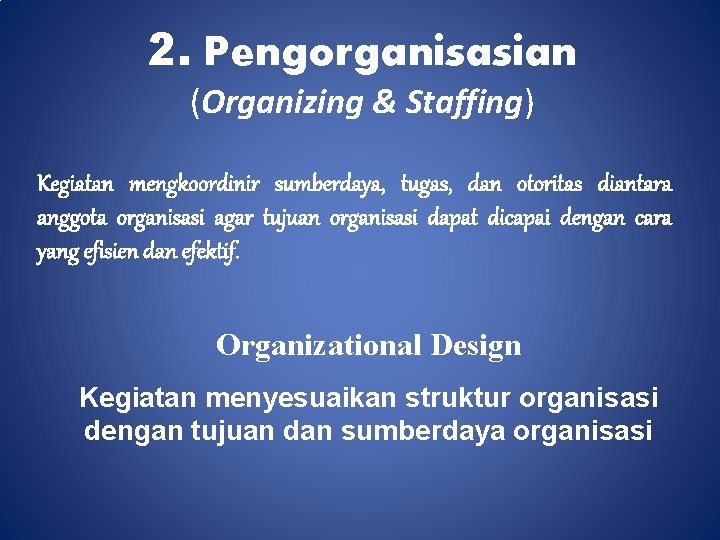 2. Pengorganisasian
(Organizing & Staffing)

Kegiatan mengkoordinir sumberdaya, tugas, dan otoritas diantara anggota organisasi agar tujuan organisasi dapat dicapai dengan cara yang efisien dan efektif.

Organizational Design

Kegiatan menyesuaikan struktur organisasi dengan tujuan dan sumberdaya organisasi